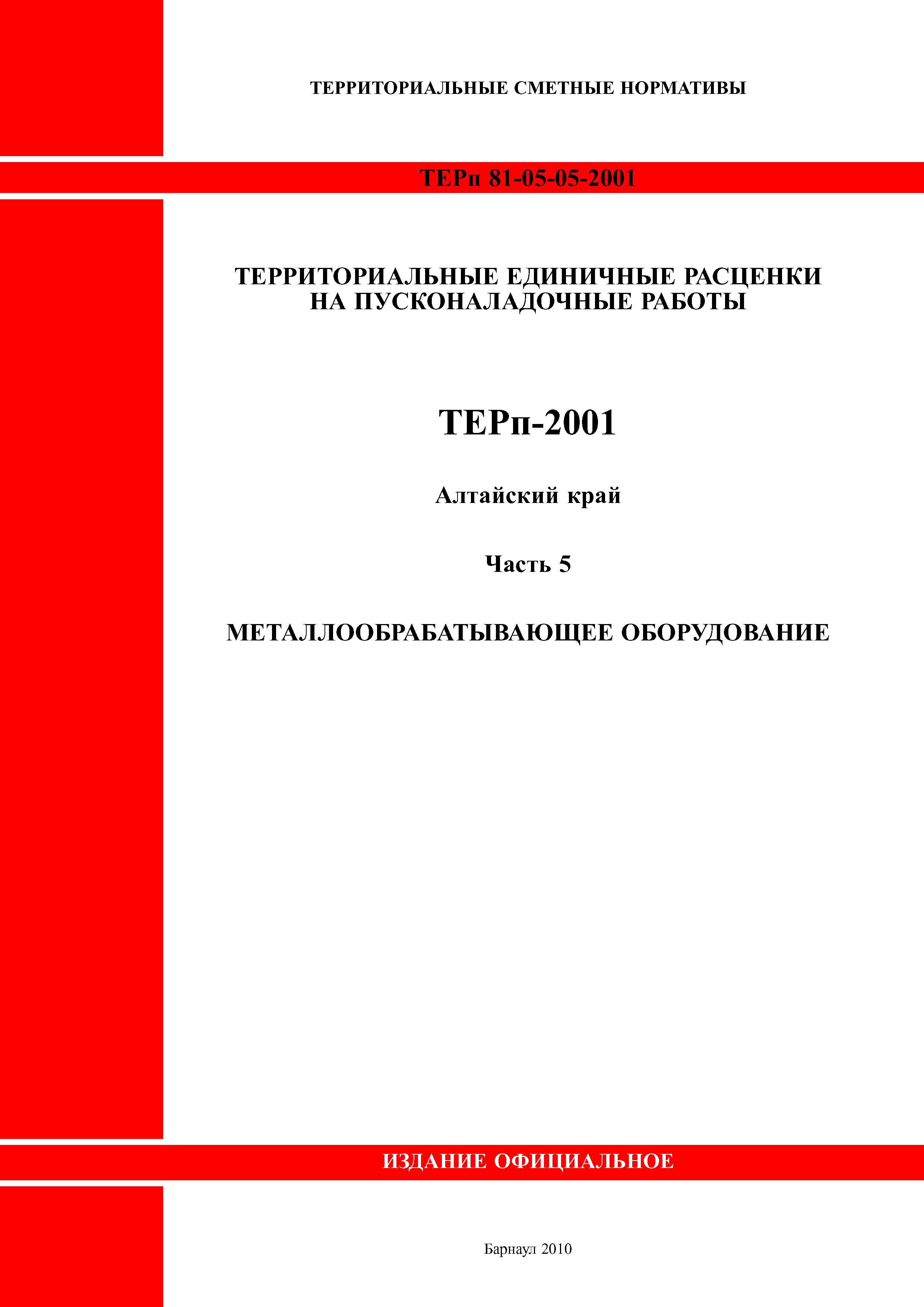 ТЕРРИТОРИАЛЬНЫЕ СМЕТНЫЕ НОРМАТИВЫ

ТЕРп 81-05-05-2001

ТЕРРИТОРИАЛЬНЫЕ ЕДИНИЧНЫЕ РАСЦЕНКИ НА ПУСКОНАЛАДОЧНЫЕ РАБОТЫ

ТЕРп-2001

Алтайский край

Часть 5

МЕТАЛЛООБРАБАТЫВАЮЩЕЕ ОБОРУДОВАНИЕ

ИЗДАНИЕ ОФИЦИАЛЬНОЕ

Барнаул 2010